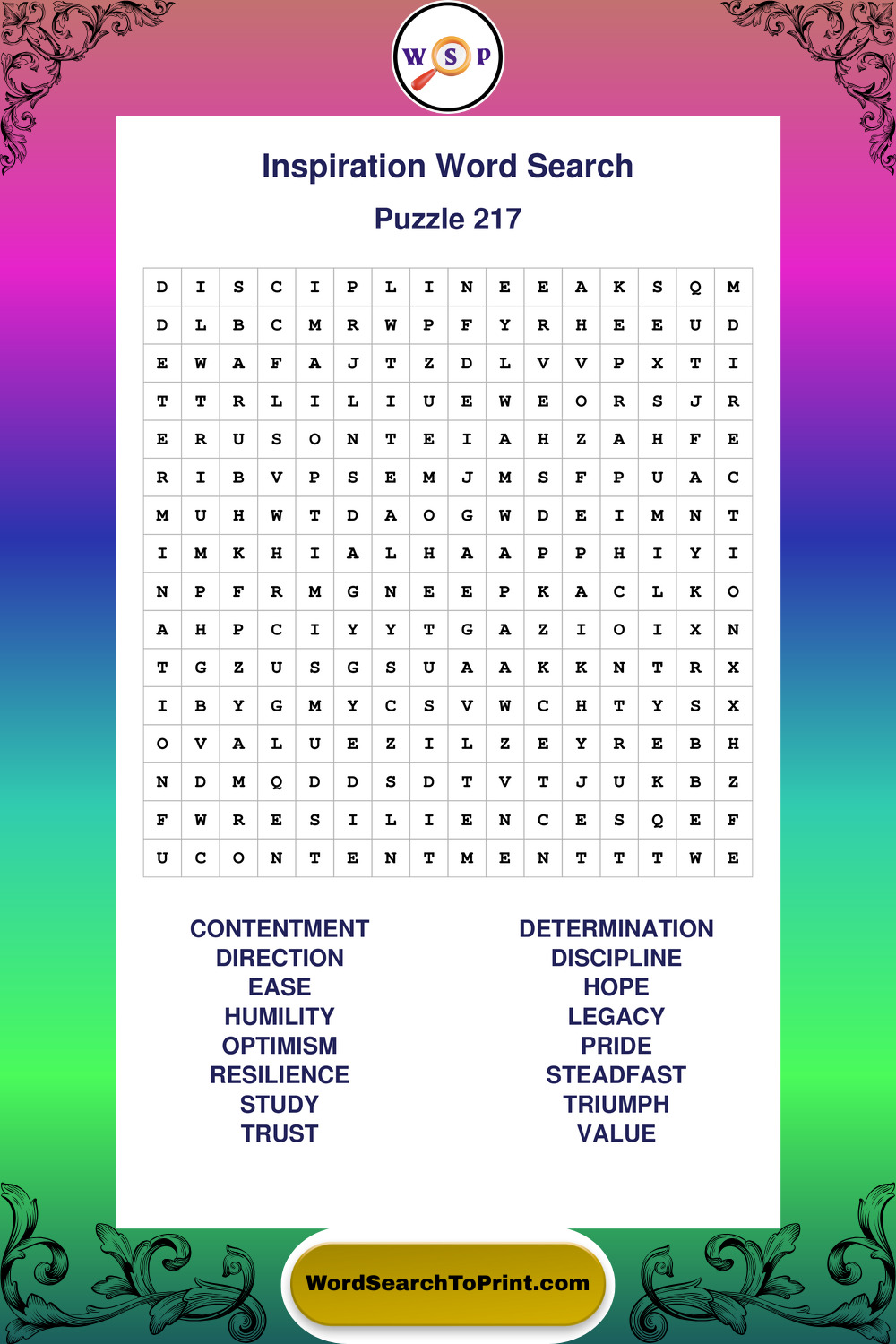 W S P

Inspiration Word Search

Puzzle 217

| D | I | S | C | I | P | L | I | N | E | E | A | K | S | Q | M |
|---|---|---|---|---|---|---|---|---|---|---|---|---|---|---|---|
| D | L | B | C | M | R | W | P | F | Y | R | H | E | E | U | D |
| E | W | A | F | A | J | T | Z | D | L | V | V | P | X | T | I |
| T | T | R | L | I | L | I | U | E | W | E | O | R | S | J | R |
| E | R | U | S | O | N | T | E | I | A | H | Z | A | H | F | E |
| R | I | B | V | P | S | E | M | J | M | S | F | P | U | A | C |
| M | U | H | W | T | D | A | O | G | W | D | E | I | M | N | T |
| I | M | K | H | I | A | L | H | A | A | P | P | H | I | Y | I |
| N | P | F | R | M | G | N | E | E | P | K | A | C | L | K | O |
| A | H | P | C | I | Y | Y | T | G | A | Z | I | O | I | X | N |
| T | G | Z | U | S | G | S | U | A | A | K | K | N | T | R | X |
| I | B | Y | G | M | Y | C | S | V | W | C | H | T | Y | S | X |
| O | V | A | L | U | E | Z | I | L | Z | E | Y | R | E | B | H |
| N | D | M | Q | D | D | S | D | T | V | T | J | U | K | B | Z |
| F | W | R | E | S | I | L | I | E | N | C | E | S | Q | E | F |
| U | C | O | N | T | E | N | T | M | E | N | T | T | T | W | E |

CONTENTMENT
DIRECTION
EASE
HUMILITY
OPTIMISM
RESILIENCE
STUDY
TRUST

DETERMINATION
DISCIPLINE
HOPE
LEGACY
PRIDE
STEADFAST
TRIUMPH
VALUE

WordSearchToPrint.com